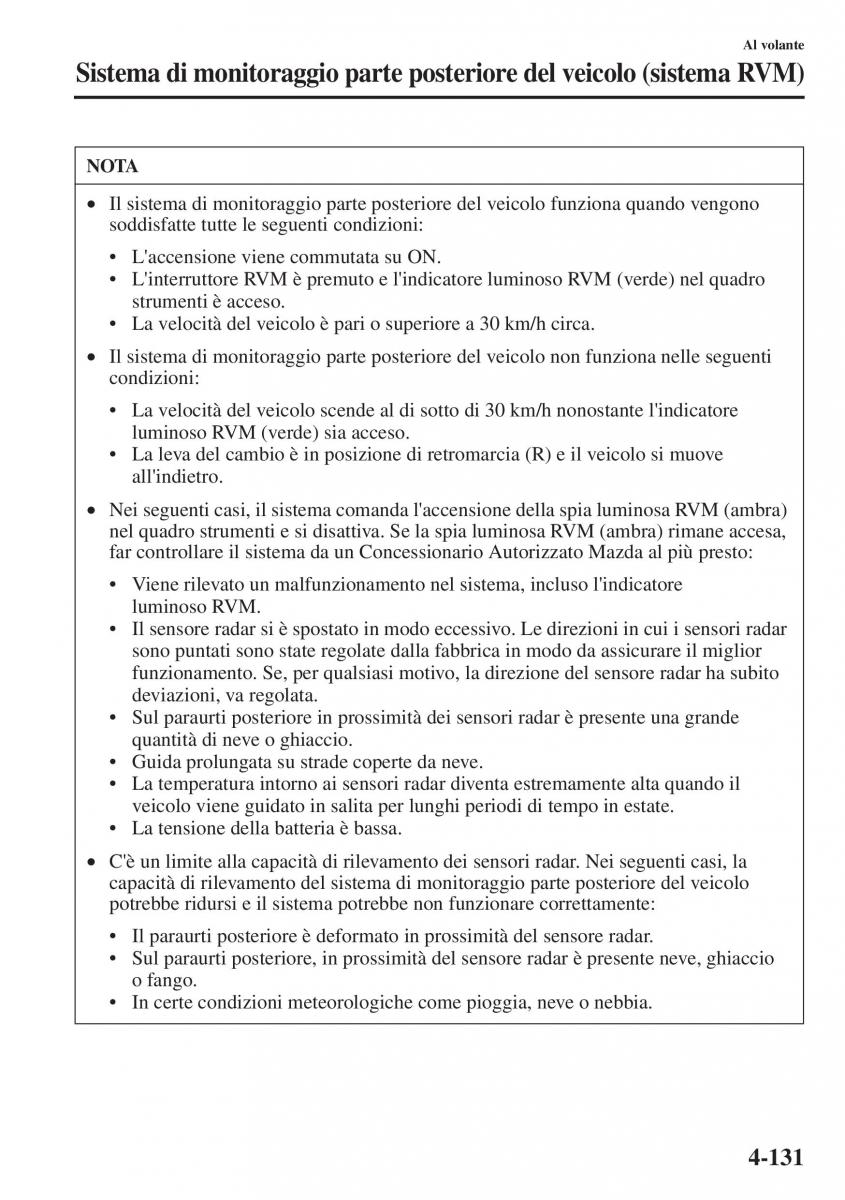 Al volante

Sistema di monitoraggio parte posteriore del veicolo (sistema RVM)

NOTA

• Il sistema di monitoraggio parte posteriore del veicolo funziona quando vengono soddisfatte tutte le seguenti condizioni:

• L'accensione viene commutata su ON.
• L'interruttore RVM è premuto e l'indicatore luminoso RVM (verde) nel quadro strumenti è acceso.
• La velocità del veicolo è pari o superiore a 30 km/h circa.

• Il sistema di monitoraggio parte posteriore del veicolo non funziona nelle seguenti condizioni:

• La velocità del veicolo scende al di sotto di 30 km/h nonostante l'indicatore luminoso RVM (verde) sia acceso.
• La leva del cambio è in posizione di retromarcia (R) e il veicolo si muove all'indietro.

• Nei seguenti casi, il sistema comanda l'accensione della spia luminosa RVM (ambra) nel quadro strumenti e si disattiva. Se la spia luminosa RVM (ambra) rimane accesa, far controllare il sistema da un Concessionario Autorizzato Mazda al più presto:

• Viene rilevato un malfunzionamento nel sistema, incluso l'indicatore luminoso RVM.
• Il sensore radar si è spostato in modo eccessivo. Le direzioni in cui i sensori radar sono puntati sono state regolate dalla fabbrica in modo da assicurare il miglior funzionamento. Se, per qualsiasi motivo, la direzione del sensore radar ha subito deviazioni, va regolata.
• Sul paraurti posteriore in prossimità dei sensori radar è presente una grande quantità di neve o ghiaccio.
• Guida prolungata su strade coperte da neve.
• La temperatura intorno ai sensori radar diventa estremamente alta quando il veicolo viene guidato in salita per lunghi periodi di tempo in estate.
• La tensione della batteria è bassa.

• C'è un limite alla capacità di rilevamento dei sensori radar. Nei seguenti casi, la capacità di rilevamento del sistema di monitoraggio parte posteriore del veicolo potrebbe ridursi e il sistema potrebbe non funzionare correttamente:

• Il paraurti posteriore è deformato in prossimità del sensore radar.
• Sul paraurti posteriore, in prossimità del sensore radar è presente neve, ghiaccio o fango.
• In certe condizioni meteorologiche come pioggia, neve o nebbia.

4-131